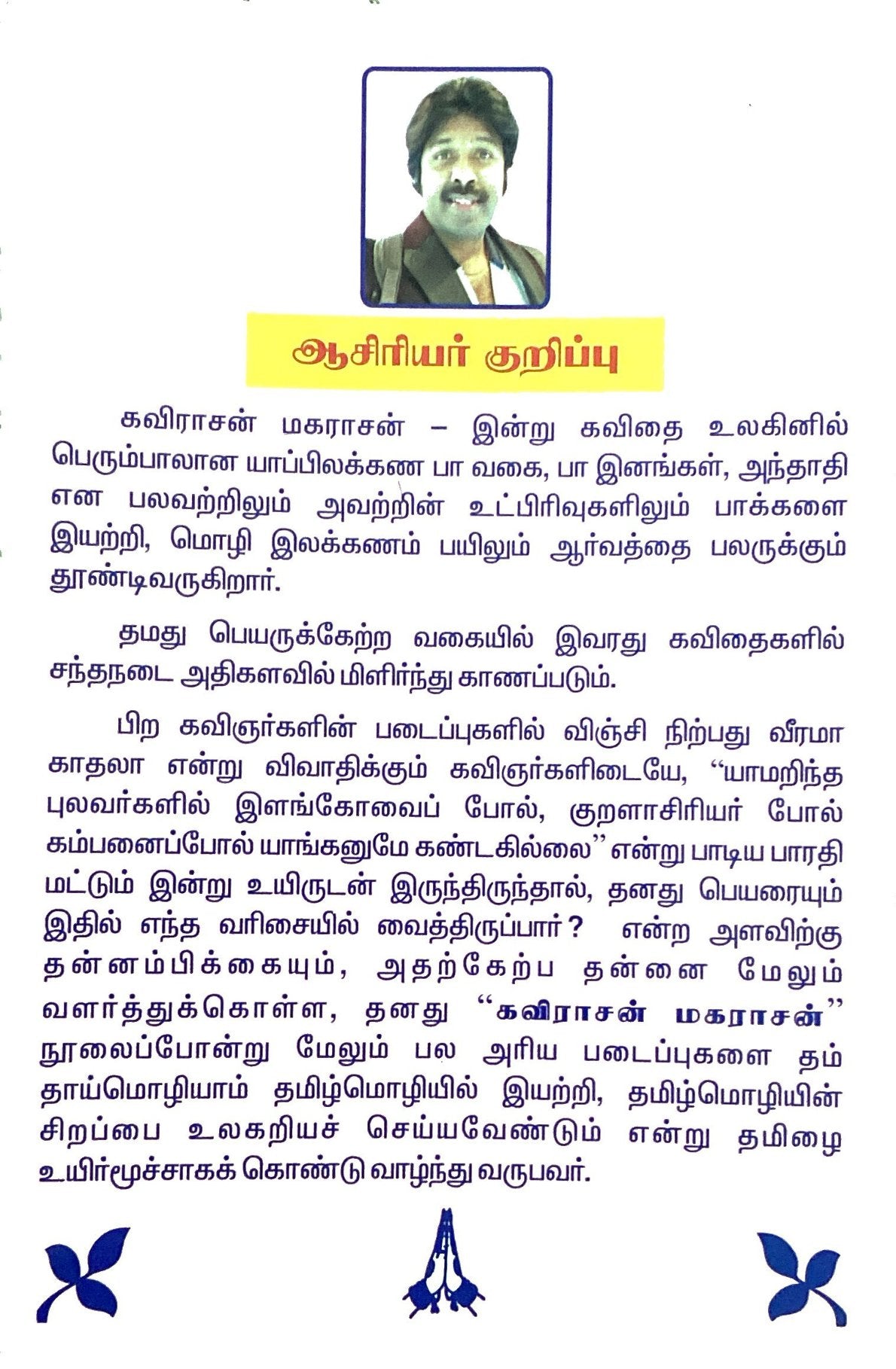 ஆசிரியர் குறிப்பு

கவிராசன் மகராசன் – இன்று கவிதை உலகினில் பெரும்பாலான யாப்பிலக்கண பா வகை, பா இனங்கள், அந்தாதி என பலவற்றிலும் அவற்றின் உட்பிரிவுகளிலும் பாக்களை இயற்றி, மொழி இலக்கணம் பயிலும் ஆர்வத்தை பலருக்கும் தூண்டிவருகிறார்.

தமது பெயருக்கேற்ற வகையில் இவரது கவிதைகளில் சந்தநடை அதிகளவில் மிளிர்ந்து காணப்படும்.

பிற கவிஞர்களின் படைப்புகளில் விஞ்சி நிற்பது வீரமா காதலா என்று விவாதிக்கும் கவிஞர்களிடையே, "யாமறிந்த புலவர்களில் இளங்கோவைப் போல், குறளாசிரியர் போல் கம்பனைப்போல் யாங்கனுமே கண்டகில்லை" என்று பாடிய பாரதி மட்டும் இன்று உயிருடன் இருந்திருந்தால், தனது பெயரையும் இதில் எந்த வரிசையில் வைத்திருப்பார்? என்ற அளவிற்கு தன்னம்பிக்கையும், அதற்கேற்ப தன்னை மேலும் வளர்த்துக்கொள்ள, தனது "கவிராசன் மகராசன்" நூலைப்போன்று மேலும் பல அரிய படைப்புகளை தம் தாய்மொழியாம் தமிழ்மொழியில் இயற்றி, தமிழ்மொழியின் சிறப்பை உலகறியச் செய்யவேண்டும் என்று தமிழை உயிர்மூச்சாகக் கொண்டு வாழ்ந்து வருபவர்.